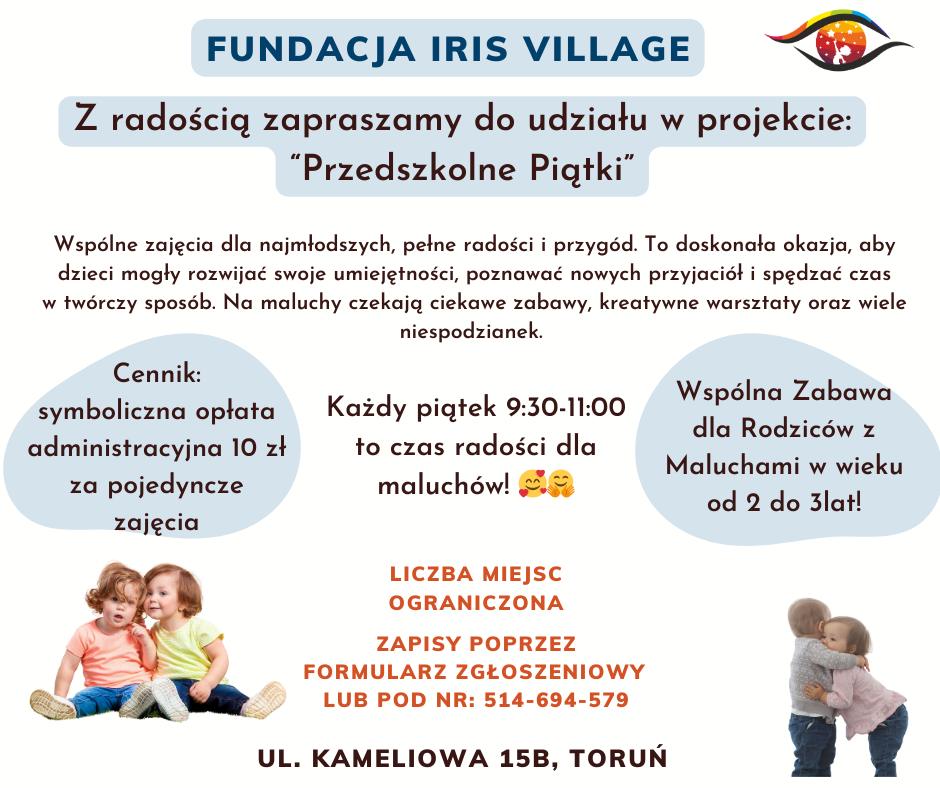 FUNDACJA IRIS VILLAGE

Z radością zapraszamy do udziału w projekcie:
"Przedszkolne Piątki"

Wspólne zajęcia dla najmłodszych, pełne radości i przygód. To doskonała okazja, aby dzieci mogły rozwijać swoje umiejętności, poznawać nowych przyjaciół i spędzać czas w twórczy sposób. Na maluchy czekają ciekawe zabawy, kreatywne warsztaty oraz wiele niespodzianek.

Cennik:
symboliczna opłata administracyjna 10 zł za pojedyncze zajęcia

Każdy piątek 9:30-11:00 to czas radości dla maluchów! 🥰🤗

Wspólna Zabawa dla Rodziców z Maluchami w wieku od 2 do 3lat!

LICZBA MIEJSC
OGRANICZONA

ZAPISY POPRZEZ
FORMULARZ ZGŁOSZENIOWY
LUB POD NR: 514-694-579

UL. KAMELIOWA 15B, TORUŃ